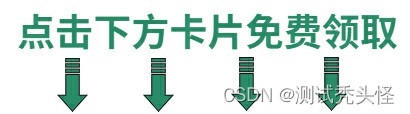 点击下方卡片免费领取

CSDN @测试秃头怪